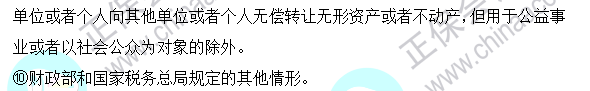 单位或者个人向其他单位或者个人无偿转让无形资产或者不动产，但用于公益事业或者以社会公众为对象的除外。

⑩财政部和国家税务总局规定的其他情形。